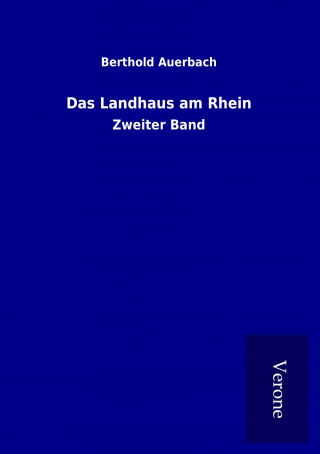 Berthold Auerbach

Das Landhaus am Rhein

Zweiter Band

Verone